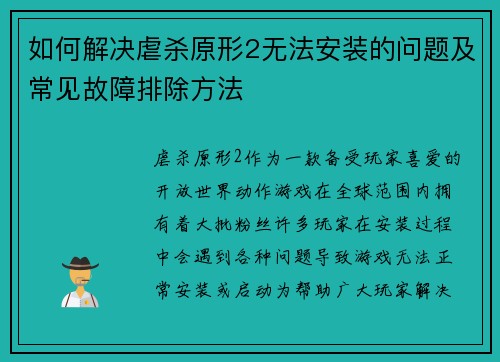 如何解决虐杀原形2无法安装的问题及常见故障排除方法

虐杀原形2作为一款备受玩家喜爱的开放世界动作游戏在全球范围内拥有着大批粉丝许多玩家在安装过程中会遇到各种问题导致游戏无法正常安装或启动为帮助广大玩家解决